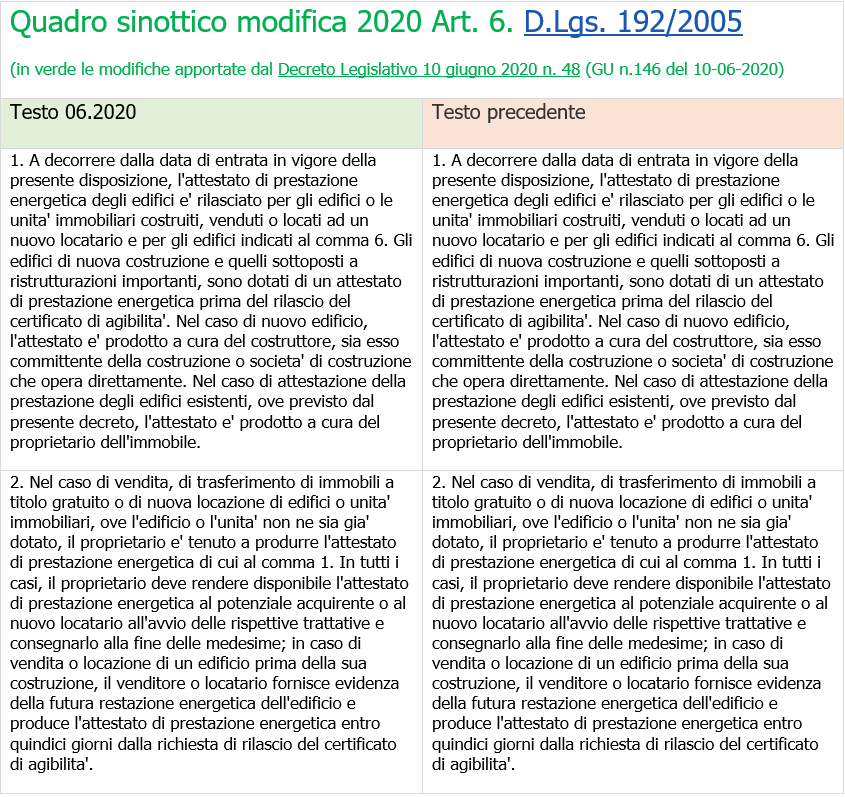 Quadro sinottico modifica 2020 Art. 6. D.Lgs. 192/2005

(in verde le modifiche apportate dal Decreto Legislativo 10 giugno 2020 n. 48 (GU n.146 del 10-06-2020)

| Testo 06.2020 | Testo precedente |
|---|---|
| 1. A decorrere dalla data di entrata in vigore della presente disposizione, l'attestato di prestazione energetica degli edifici e' rilasciato per gli edifici o le unita' immobiliari costruiti, venduti o locati ad un nuovo locatario e per gli edifici indicati al comma 6. Gli edifici di nuova costruzione e quelli sottoposti a ristrutturazioni importanti, sono dotati di un attestato di prestazione energetica prima del rilascio del certificato di agibilita'. Nel caso di nuovo edificio, l'attestato e' prodotto a cura del costruttore, sia esso committente della costruzione o societa' di costruzione che opera direttamente. Nel caso di attestazione della prestazione degli edifici esistenti, ove previsto dal presente decreto, l'attestato e' prodotto a cura del proprietario dell'immobile. | 1. A decorrere dalla data di entrata in vigore della presente disposizione, l'attestato di prestazione energetica degli edifici e' rilasciato per gli edifici o le unita' immobiliari costruiti, venduti o locati ad un nuovo locatario e per gli edifici indicati al comma 6. Gli edifici di nuova costruzione e quelli sottoposti a ristrutturazioni importanti, sono dotati di un attestato di prestazione energetica prima del rilascio del certificato di agibilita'. Nel caso di nuovo edificio, l'attestato e' prodotto a cura del costruttore, sia esso committente della costruzione o societa' di costruzione che opera direttamente. Nel caso di attestazione della prestazione degli edifici esistenti, ove previsto dal presente decreto, l'attestato e' prodotto a cura del proprietario dell'immobile. |
| 2. Nel caso di vendita, di trasferimento di immobili a titolo gratuito o di nuova locazione di edifici o unita' immobiliari, ove l'edificio o l'unita' non ne sia gia' dotato, il proprietario e' tenuto a produrre l'attestato di prestazione energetica di cui al comma 1. In tutti i casi, il proprietario deve rendere disponibile l'attestato di prestazione energetica al potenziale acquirente o al nuovo locatario all'avvio delle rispettive trattative e consegnarlo alla fine delle medesime; in caso di vendita o locazione di un edificio prima della sua costruzione, il venditore o locatario fornisce evidenza della futura restazione energetica dell'edificio e produce l'attestato di prestazione energetica entro quindici giorni dalla richiesta di rilascio del certificato di agibilita'. | 2. Nel caso di vendita, di trasferimento di immobili a titolo gratuito o di nuova locazione di edifici o unita' immobiliari, ove l'edificio o l'unita' non ne sia gia' dotato, il proprietario e' tenuto a produrre l'attestato di prestazione energetica di cui al comma 1. In tutti i casi, il proprietario deve rendere disponibile l'attestato di prestazione energetica al potenziale acquirente o al nuovo locatario all'avvio delle rispettive trattative e consegnarlo alla fine delle medesime; in caso di vendita o locazione di un edificio prima della sua costruzione, il venditore o locatario fornisce evidenza della futura restazione energetica dell'edificio e produce l'attestato di prestazione energetica entro quindici giorni dalla richiesta di rilascio del certificato di agibilita'. |